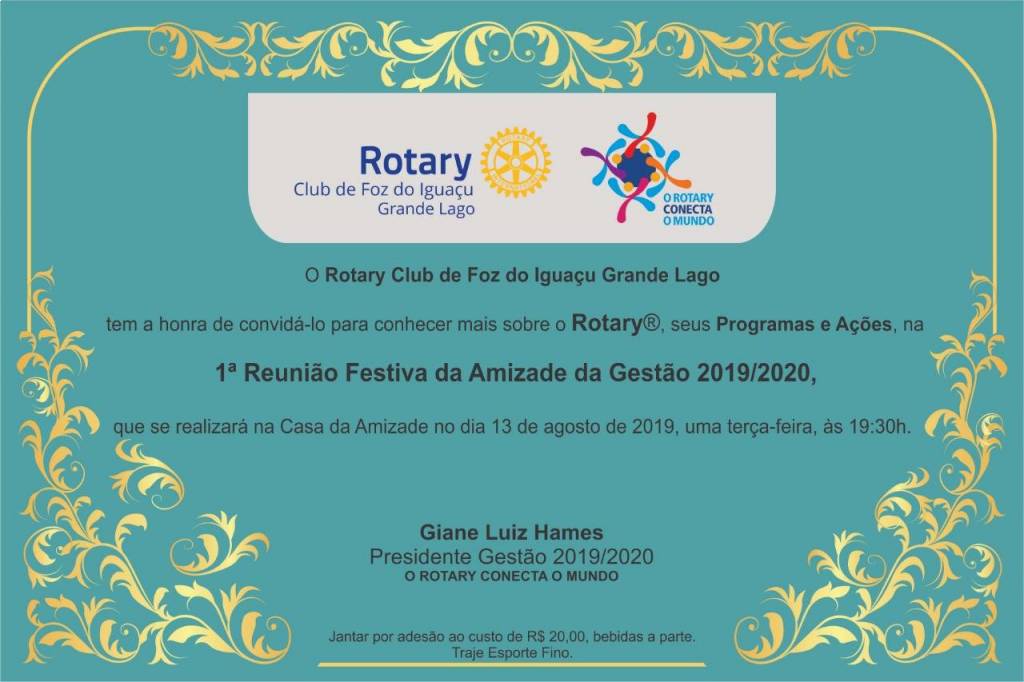 Rotary
Club de Foz do Iguaçu
Grande Lago

O ROTARY
CONECTA
O MUNDO

O Rotary Club de Foz do Iguaçu Grande Lago

tem a honra de convidá-lo para conhecer mais sobre o Rotary®, seus Programas e Ações, na

1ª Reunião Festiva da Amizade da Gestão 2019/2020,

que se realizará na Casa da Amizade no dia 13 de agosto de 2019, uma terça-feira, às 19:30h.

Giane Luiz Hames
Presidente Gestão 2019/2020
O ROTARY CONECTA O MUNDO

Jantar por adesão ao custo de R$ 20,00, bebidas a parte.
Traje Esporte Fino.